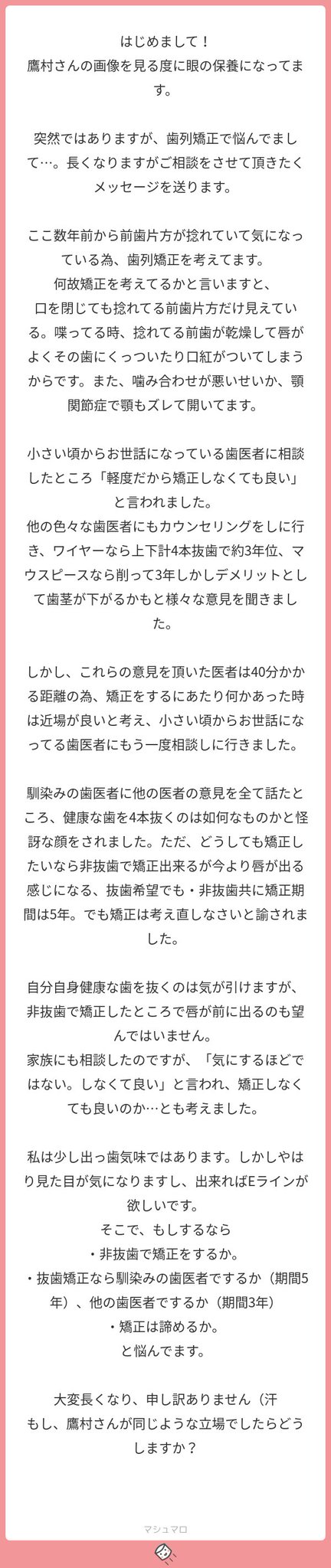 はじめまして！
鷹村さんの画像を見る度に眼の保養になってます。

突然ではありますが、歯列矯正で悩んでまして…。長くなりますがご相談をさせて頂きたくメッセージを送ります。

ここ数年前から前歯片方が捻れていて気になっている為、歯列矯正を考えてます。
何故矯正を考えてるかと言いますと、
口を閉じても捻れてる前歯片方だけ見えている。喋ってる時、捻れてる前歯が乾燥して唇がよくその歯にくっついたり口紅がついてしまうからです。また、噛み合わせが悪いせいか、顎関節症で顎もズレて開いてます。

小さい頃からお世話になっている歯医者に相談したところ「軽度だから矯正しなくても良い」と言われました。
他の色々な歯医者にもカウンセリングをしに行き、ワイヤーなら上下計4本抜歯で約3年位、マウスピースなら削って3年しかしデメリットとして歯茎が下がるかもと様々な意見を聞きました。

しかし、これらの意見を頂いた医者は40分かかる距離の為、矯正をするにあたり何かあった時は近場が良いと考え、小さい頃からお世話になってる歯医者にもう一度相談しに行きました。

馴染みの歯医者に他の医者の意見を全て話たところ、健康な歯を4本抜くのは如何なものかと怪訝な顔をされました。ただ、どうしても矯正したいなら非抜歯で矯正出来るが今より唇が出る感じになる、抜歯希望でも・非抜歯共に矯正期間は5年。でも矯正は考え直しなさいと諭されました。

自分自身健康な歯を抜くのは気が引けますが、非抜歯で矯正したところで唇が前に出るのも望んではいません。
家族にも相談したのですが、「気にするほどではない。しなくて良い」と言われ、矯正しなくても良いのか…とも考えました。

私は少し出っ歯気味ではあります。しかしやはり見た目が気になりますし、出来ればEラインが欲しいです。
そこで、もしするなら
・非抜歯で矯正をするか。
・抜歯矯正なら馴染みの歯医者でするか（期間5年）、他の歯医者でするか（期間3年）
・矯正は諦めるか。
と悩んでます。

大変長くなり、申し訳ありません（汗
もし、鷹村さんが同じような立場でしたらどうしますか？

マシュマロ